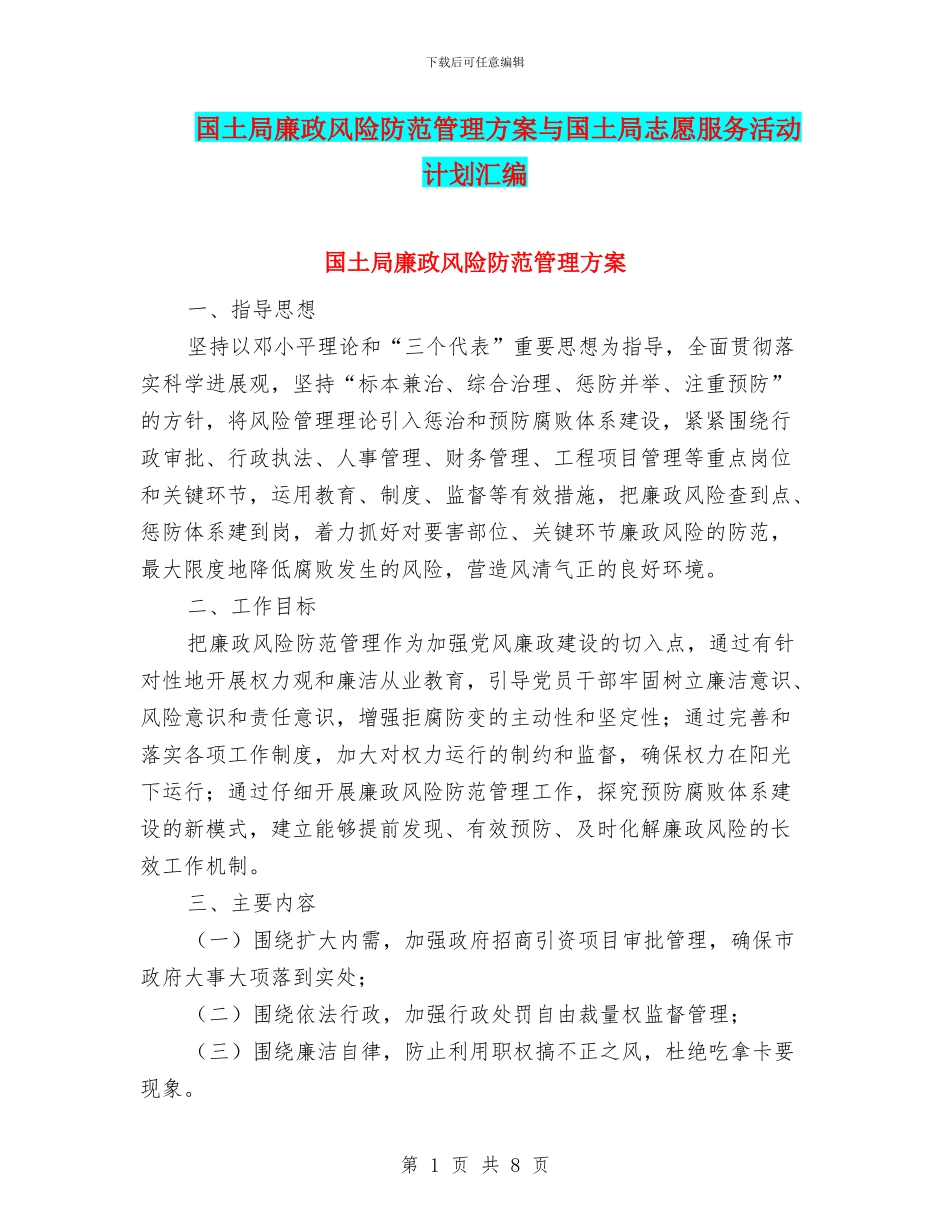 下载后可任意编辑

国土局廉政风险防范管理方案与国土局志愿服务活动计划汇编

国土局廉政风险防范管理方案

一、指导思想

坚持以邓小平理论和“三个代表”重要思想为指导，全面贯彻落实科学进展观，坚持“标本兼治、综合治理、惩防并举、注重预防”的方针，将风险管理理论引入惩治和预防腐败体系建设，紧紧围绕行政审批、行政执法、人事管理、财务管理、工程项目管理等重点岗位和关键环节，运用教育、制度、监督等有效措施，把廉政风险查到点、惩防体系建到岗，着力抓好对要害部位、关键环节廉政风险的防范，最大限度地降低腐败发生的风险，营造风清气正的良好环境。

二、工作目标

把廉政风险防范管理作为加强党风廉政建设的切入点，通过有针对性地开展权力观和廉洁从业教育，引导党员干部牢固树立廉洁意识、风险意识和责任意识，增强拒腐防变的主动性和坚定性；通过完善和落实各项工作制度，加大对权力运行的制约和监督，确保权力在阳光下运行；通过仔细开展廉政风险防范管理工作，探究预防腐败体系建设的新模式，建立能够提前发现、有效预防、及时化解廉政风险的长效工作机制。

三、主要内容

（一）围绕扩大内需，加强政府招商引资项目审批管理，确保市政府大事大项落到实处；

（二）围绕依法行政，加强行政处罚自由裁量权监督管理；

（三）围绕廉洁自律，防止利用职权搞不正之风，杜绝吃拿卡要现象。

第 1 页 共 8 页